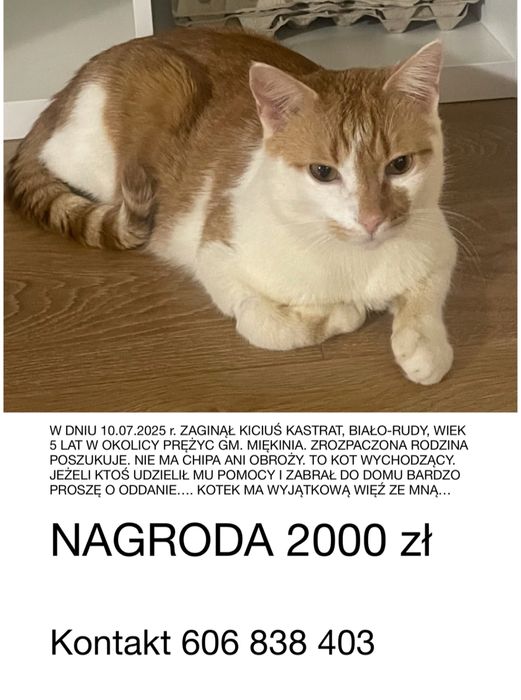 W DNIU 10.07.2025 r. ZAGINĄŁ KICIUŚ KASTRAT, BIAŁO-RUDY, WIEK 5 LAT W OKOLICY PRĘŻYC GM. MIĘKINIA. ZROZPACZONA RODZINA POSZUKUJE. NIE MA CHIPA ANI OBROŻY. TO KOT WYCHODZĄCY. JEŻELI KTOŚ UDZIELIŁ MU POMOCY I ZABRAŁ DO DOMU BARDZO PROSZĘ O ODDANIE…. KOTEK MA WYJĄTKOWĄ WIĘŹ ZE MNĄ…

NAGRODA 2000 zł

Kontakt 606 838 403